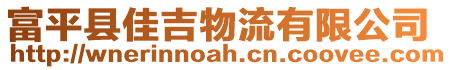 富平县佳吉物流有限公司
http://wnerinnoah.cn.coovee.com